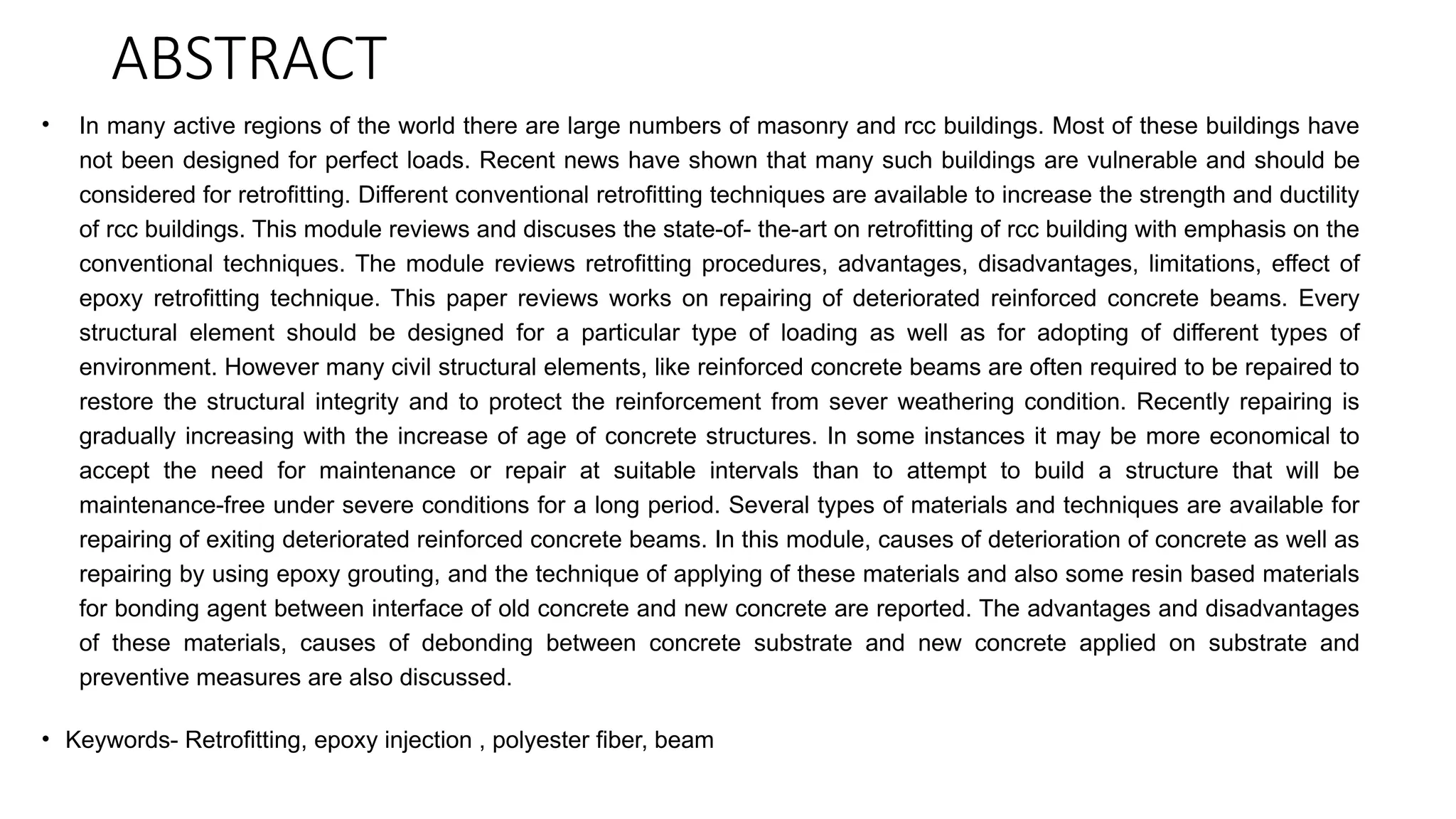 ABSTRACT

• In many active regions of the world there are large numbers of masonry and rcc buildings. Most of these buildings have not been designed for perfect loads. Recent news have shown that many such buildings are vulnerable and should be considered for retrofitting. Different conventional retrofitting techniques are available to increase the strength and ductility of rcc buildings. This module reviews and discuses the state-of- the-art on retrofitting of rcc building with emphasis on the conventional techniques. The module reviews retrofitting procedures, advantages, disadvantages, limitations, effect of epoxy retrofitting technique. This paper reviews works on repairing of deteriorated reinforced concrete beams. Every structural element should be designed for a particular type of loading as well as for adopting of different types of environment. However many civil structural elements, like reinforced concrete beams are often required to be repaired to restore the structural integrity and to protect the reinforcement from sever weathering condition. Recently repairing is gradually increasing with the increase of age of concrete structures. In some instances it may be more economical to accept the need for maintenance or repair at suitable intervals than to attempt to build a structure that will be maintenance-free under severe conditions for a long period. Several types of materials and techniques are available for repairing of exiting deteriorated reinforced concrete beams. In this module, causes of deterioration of concrete as well as repairing by using epoxy grouting, and the technique of applying of these materials and also some resin based materials for bonding agent between interface of old concrete and new concrete are reported. The advantages and disadvantages of these materials, causes of debonding between concrete substrate and new concrete applied on substrate and preventive measures are also discussed.

• Keywords- Retrofitting, epoxy injection , polyester fiber, beam